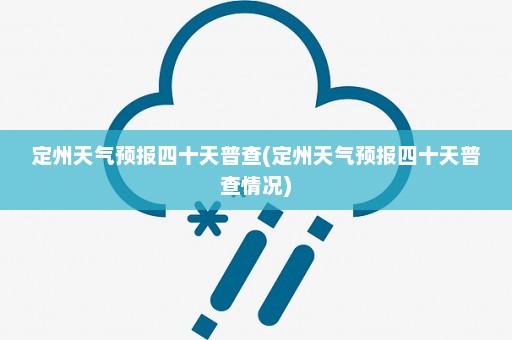 定州天气预报四十天普查(定州天气预报四十天普查情况)